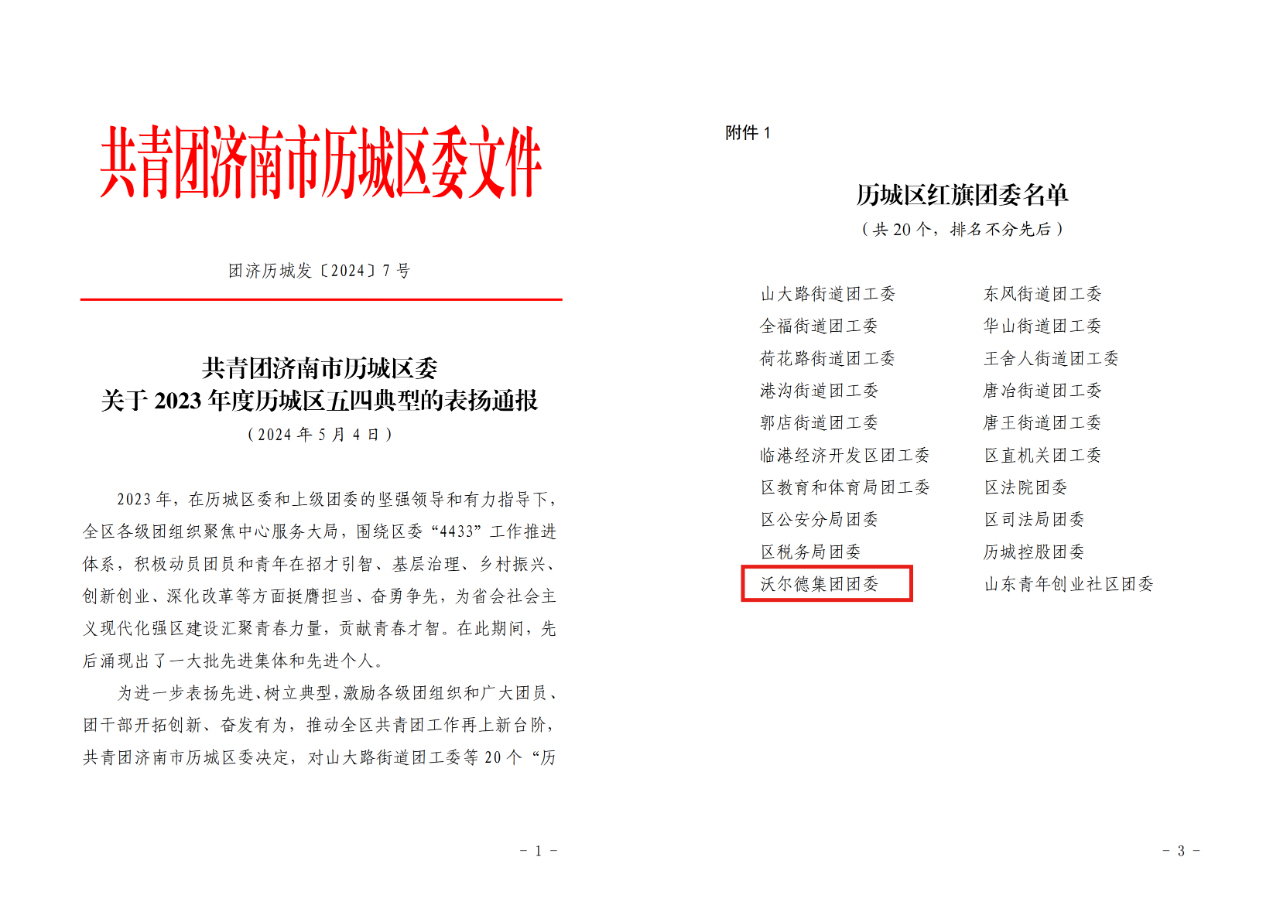 共青团济南市历城区委文件

团济历城发〔2024〕7号

共青团济南市历城区委
关于2023年度历城区五四典型的表扬通报
（2024年5月4日）

2023年，在历城区委和上级团委的坚强领导和有力指导下，全区各级团组织聚焦中心服务大局，围绕区委“4433”工作推进体系，积极动员团员和青年在招才引智、基层治理、乡村振兴、创新创业、深化改革等方面挺膺担当、奋勇争先，为省会社会主义现代化强区建设汇聚青春力量，贡献青春才智。在此期间，先后涌现出了一大批先进集体和先进个人。

为进一步表扬先进、树立典型，激励各级团组织和广大团员、团干部开拓创新、奋发有为，推动全区共青团工作再上新台阶，共青团济南市历城区委决定，对山大路街道团工委等20个“历

- 1 -

附件1

历城区红旗团委名单
（共20个，排名不分先后）

山大路街道团工委
全福街道团工委
荷花路街道团工委
港沟街道团工委
郭店街道团工委
临港经济开发区团工委
区教育和体育局团工委
区公安分局团委
区税务局团委
沃尔德集团团委

东风街道团工委
华山街道团工委
王舍人街道团工委
唐冶街道团工委
唐王街道团工委
区直机关团工委
区法院团委
区司法局团委
历城控股团委
山东青年创业社区团委

- 3 -